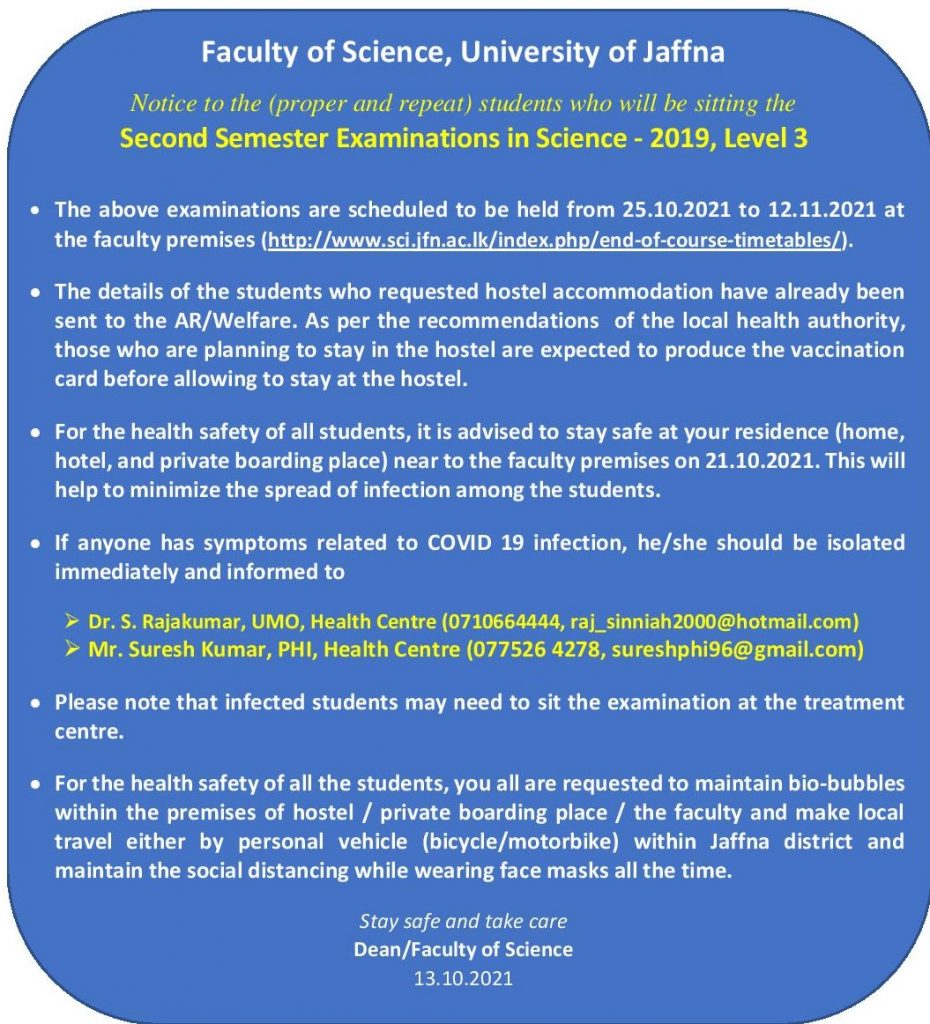 Faculty of Science, University of Jaffna

Notice to the (proper and repeat) students who will be sitting the

Second Semester Examinations in Science - 2019, Level 3

• The above examinations are scheduled to be held from 25.10.2021 to 12.11.2021 at the faculty premises (http://www.sci.jfn.ac.lk/index.php/end-of-course-timetables/).

• The details of the students who requested hostel accommodation have already been sent to the AR/Welfare. As per the recommendations of the local health authority, those who are planning to stay in the hostel are expected to produce the vaccination card before allowing to stay at the hostel.

• For the health safety of all students, it is advised to stay safe at your residence (home, hotel, and private boarding place) near to the faculty premises on 21.10.2021. This will help to minimize the spread of infection among the students.

• If anyone has symptoms related to COVID 19 infection, he/she should be isolated immediately and informed to

➢ Dr. S. Rajakumar, UMO, Health Centre (0710664444, raj_sinniah2000@hotmail.com)
➢ Mr. Suresh Kumar, PHI, Health Centre (077526 4278, sureshphi96@gmail.com)

• Please note that infected students may need to sit the examination at the treatment centre.

• For the health safety of all the students, you all are requested to maintain bio-bubbles within the premises of hostel / private boarding place / the faculty and make local travel either by personal vehicle (bicycle/motorbike) within Jaffna district and maintain the social distancing while wearing face masks all the time.

Stay safe and take care
Dean/Faculty of Science
13.10.2021